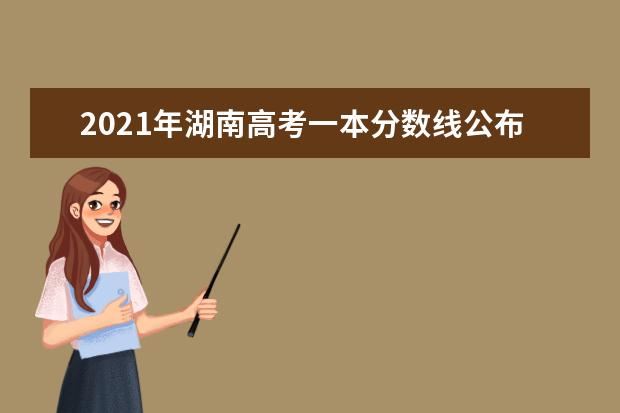 2021年湖南高考一本分数线公布